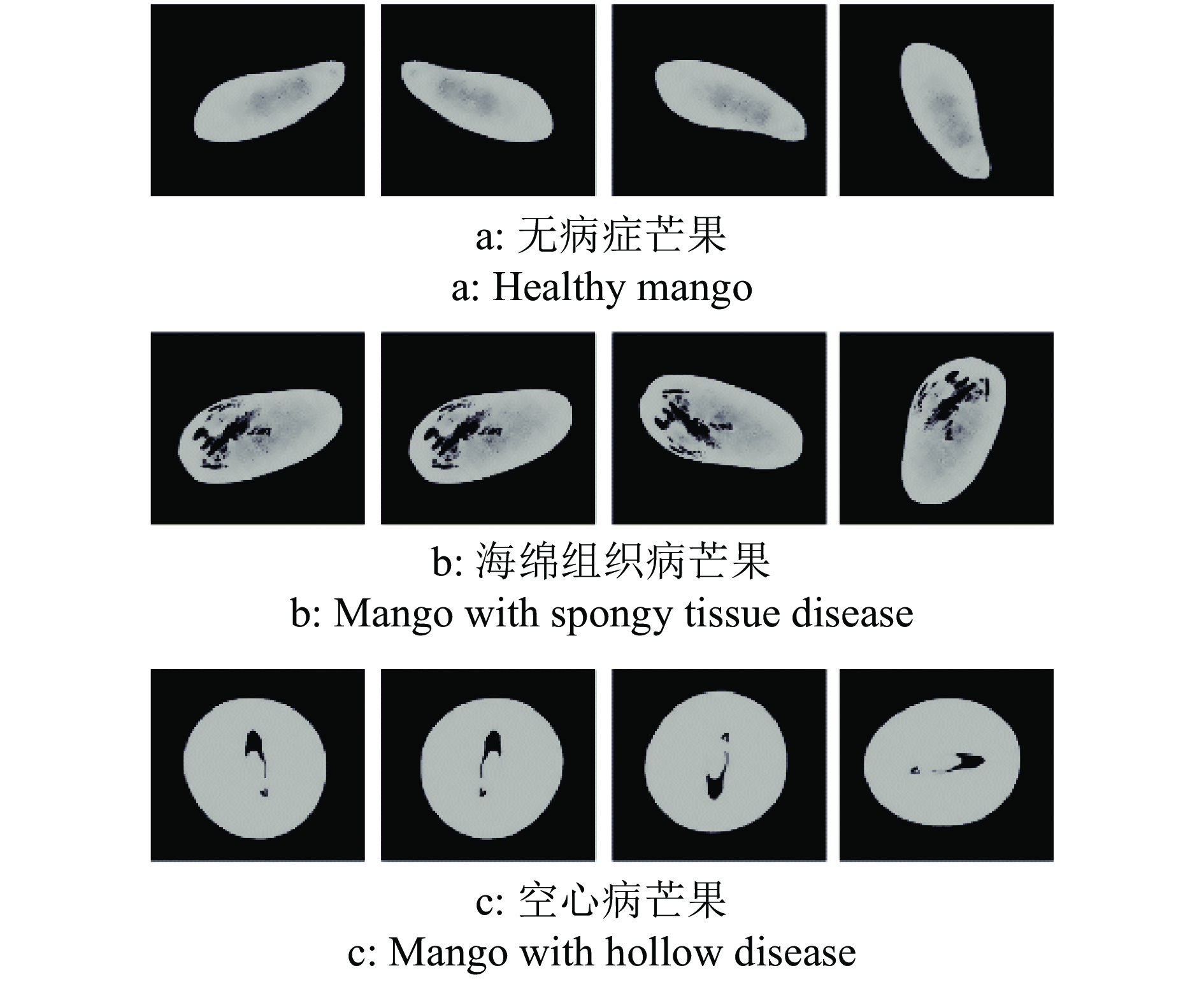 a: 无病症芒果
a: Healthy mango

b: 海绵组织病芒果
b: Mango with spongy tissue disease

c: 空心病芒果
c: Mango with hollow disease